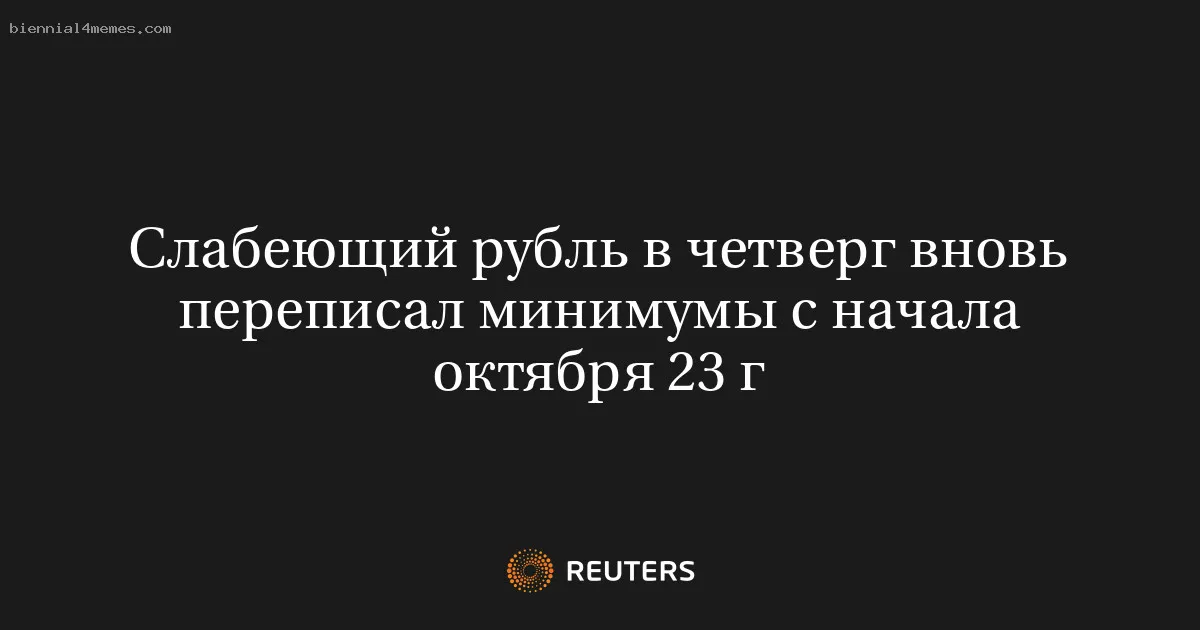 biennial4memes.com

Слабеющий рубль в четверг вновь переписал минимумы с начала октября 23 г

REUTERS